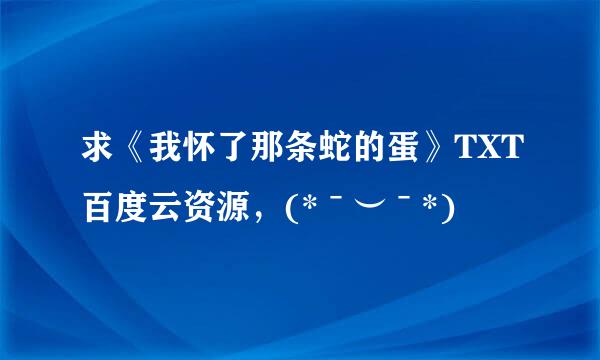 求《我怀了那条蛇的蛋》TXT百度云资源，(*￣︶￣*)